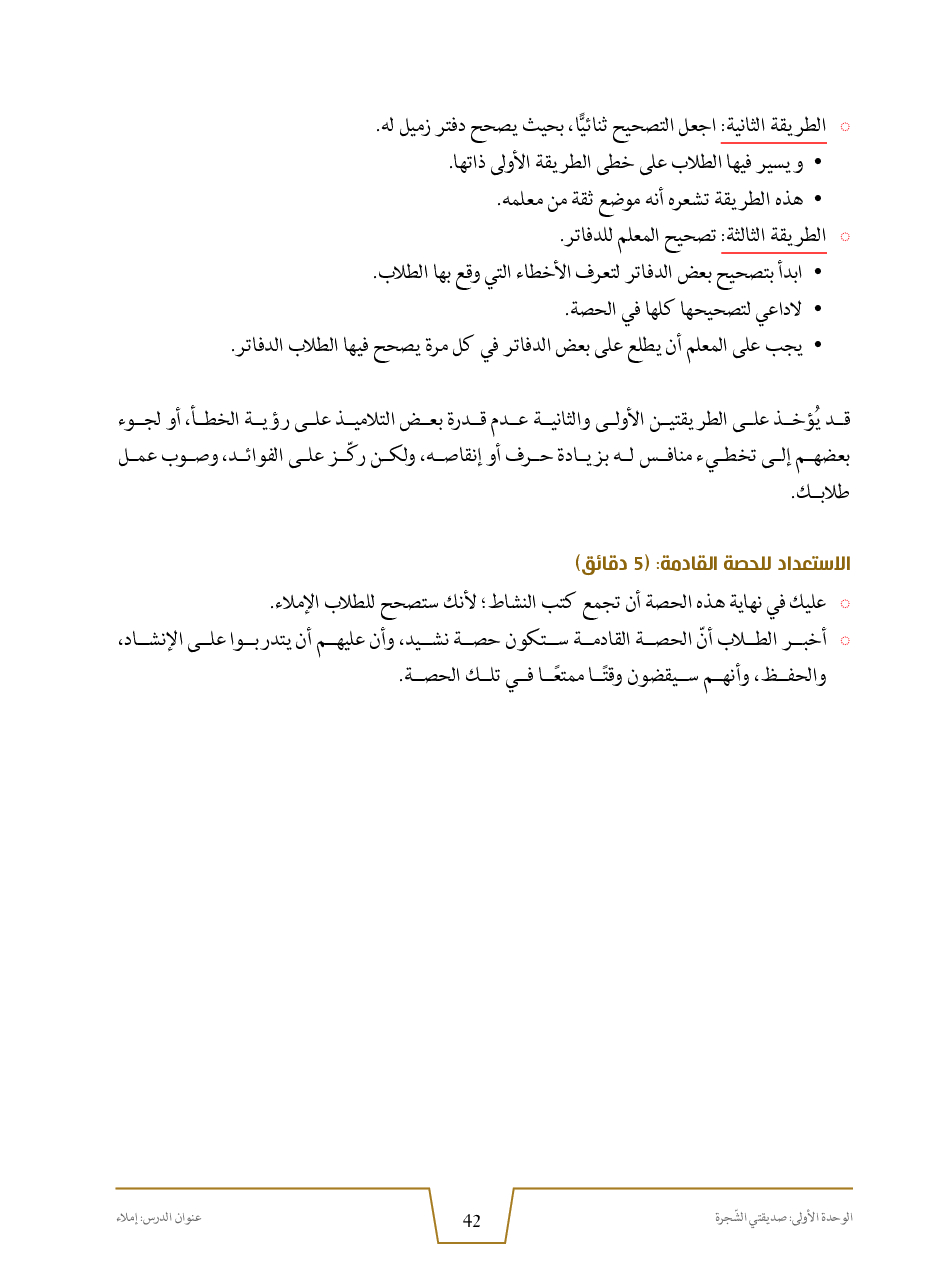 الطريقة الثانية: اجعل التصحيح ثنائيًّا، بحيث يصحح دفتر زميل له.

• و يسير فيها الطلاب على خطى الطريقة الأولى ذاتها.
• هذه الطريقة تشعره أنه موضع ثقة من معلمه.

الطريقة الثالثة: تصحيح المعلم للدفاتر.

• ابدأ بتصحيح بعض الدفاتر لتعرف الأخطاء التي وقع بها الطلاب.
• لاداعي لتصحيحها كلها في الحصة.
• يجب على المعلم أن يطلع على بعض الدفاتر في كل مرة يصحح فيها الطلاب الدفاتر.

قد يُؤخذ على الطريقتين الأولى والثانية عدم قدرة بعض التلاميذ على رؤية الخطأ، أو لجوء بعضهم إلى تخطيء منافس له بزيادة حرف أو إنقاصه، ولكن ركّز على الفوائد، وصوب عمل طلابك.

الاستعداد للحصة القادمة: (5 دقائق)

عليك في نهاية هذه الحصة أن تجمع كتب النشاط؛ لأنك ستصحح للطلاب الإملاء.

أخبر الطلاب أنّ الحصة القادمة ستكون حصة نشيد، وأن عليهم أن يتدربوا على الإنشاد، والحفظ، وأنهم سيقضون وقتًا ممتعًا في تلك الحصة.

الوحدة الأولى: صديقتي الشّجرة 42 عنوان الدرس: إملاء